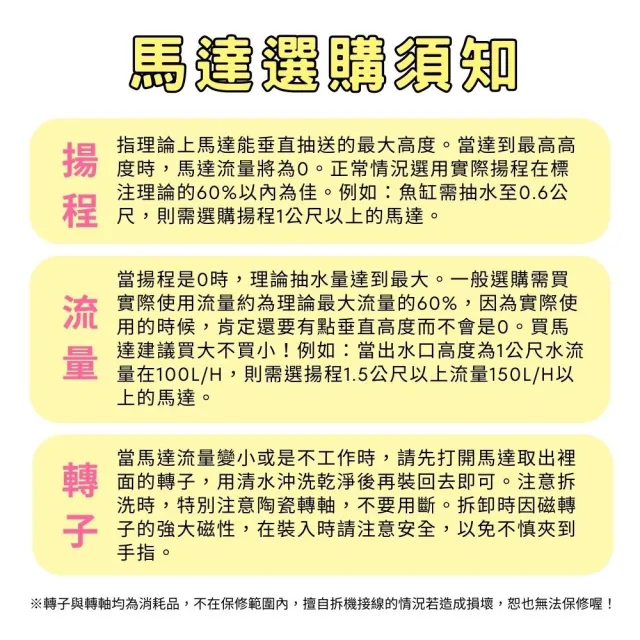 馬達選購須知

揚程

指理論上馬達能垂直抽送的最大高度。當達到最高高度時，馬達流量將為0。正常情況選用實際揚程在標注理論的60%以內為佳。例如：魚缸需抽水至0.6公尺，則需選購揚程1公尺以上的馬達。

流量

當揚程是0時，理論抽水量達到最大。一般選購需買實際使用流量約為理論最大流量的60%，因為實際使用的時候，肯定還要有點垂直高度而不會是0。買馬達建議買大不買小！例如：當出水口高度為1公尺水流量在100L/H，則需選揚程1.5公尺以上流量150L/H以上的馬達。

轉子

當馬達流量變小或是不工作時，請先打開馬達取出裡面的轉子，用清水沖洗乾淨後再裝回去即可。注意拆洗時，特別注意陶瓷轉軸，不要用斷。拆卸時因磁轉子的強大磁性，在裝入時請注意安全，以免不慎夾到手指。

※轉子與轉軸均為消耗品，不在保修範圍內，擅自拆機接線的情況若造成損壞，恕也無法保修喔！